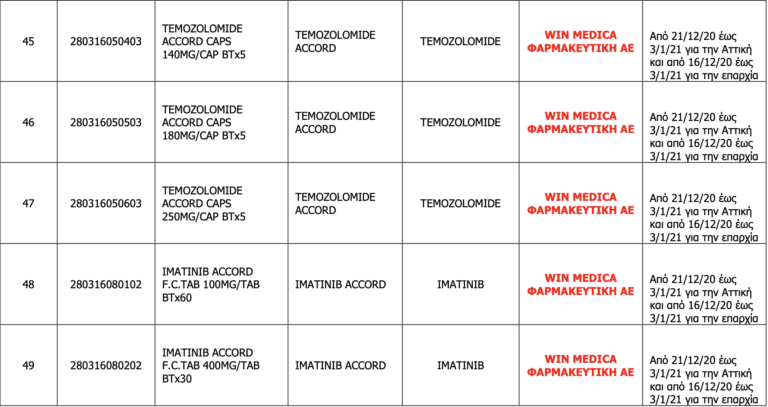 | 45 | 280316050403 | TEMOZOLOMIDE ACCORD CAPS 140MG/CAP BTx5 | TEMOZOLOMIDE ACCORD | TEMOZOLOMIDE | WIN MEDICA ΦΑΡΜΑΚΕΥΤΙΚΗ ΑΕ | Από 21/12/20 έως 3/1/21 για την Αττική και από 16/12/20 έως 3/1/21 για την επαρχία |
|---|---|---|---|---|---|---|
| 46 | 280316050503 | TEMOZOLOMIDE ACCORD CAPS 180MG/CAP BTx5 | TEMOZOLOMIDE ACCORD | TEMOZOLOMIDE | WIN MEDICA ΦΑΡΜΑΚΕΥΤΙΚΗ ΑΕ | Από 21/12/20 έως 3/1/21 για την Αττική και από 16/12/20 έως 3/1/21 για την επαρχία |
| 47 | 280316050603 | TEMOZOLOMIDE ACCORD CAPS 250MG/CAP BTx5 | TEMOZOLOMIDE ACCORD | TEMOZOLOMIDE | WIN MEDICA ΦΑΡΜΑΚΕΥΤΙΚΗ ΑΕ | Από 21/12/20 έως 3/1/21 για την Αττική και από 16/12/20 έως 3/1/21 για την επαρχία |
| 48 | 280316080102 | IMATINIB ACCORD F.C.TAB 100MG/TAB BTx60 | IMATINIB ACCORD | IMATINIB | WIN MEDICA ΦΑΡΜΑΚΕΥΤΙΚΗ ΑΕ | Από 21/12/20 έως 3/1/21 για την Αττική και από 16/12/20 έως 3/1/21 για την επαρχία |
| 49 | 280316080202 | IMATINIB ACCORD F.C.TAB 400MG/TAB BTx30 | IMATINIB ACCORD | IMATINIB | WIN MEDICA ΦΑΡΜΑΚΕΥΤΙΚΗ ΑΕ | Από 21/12/20 έως 3/1/21 για την Αττική και από 16/12/20 έως 3/1/21 για την επαρχία |